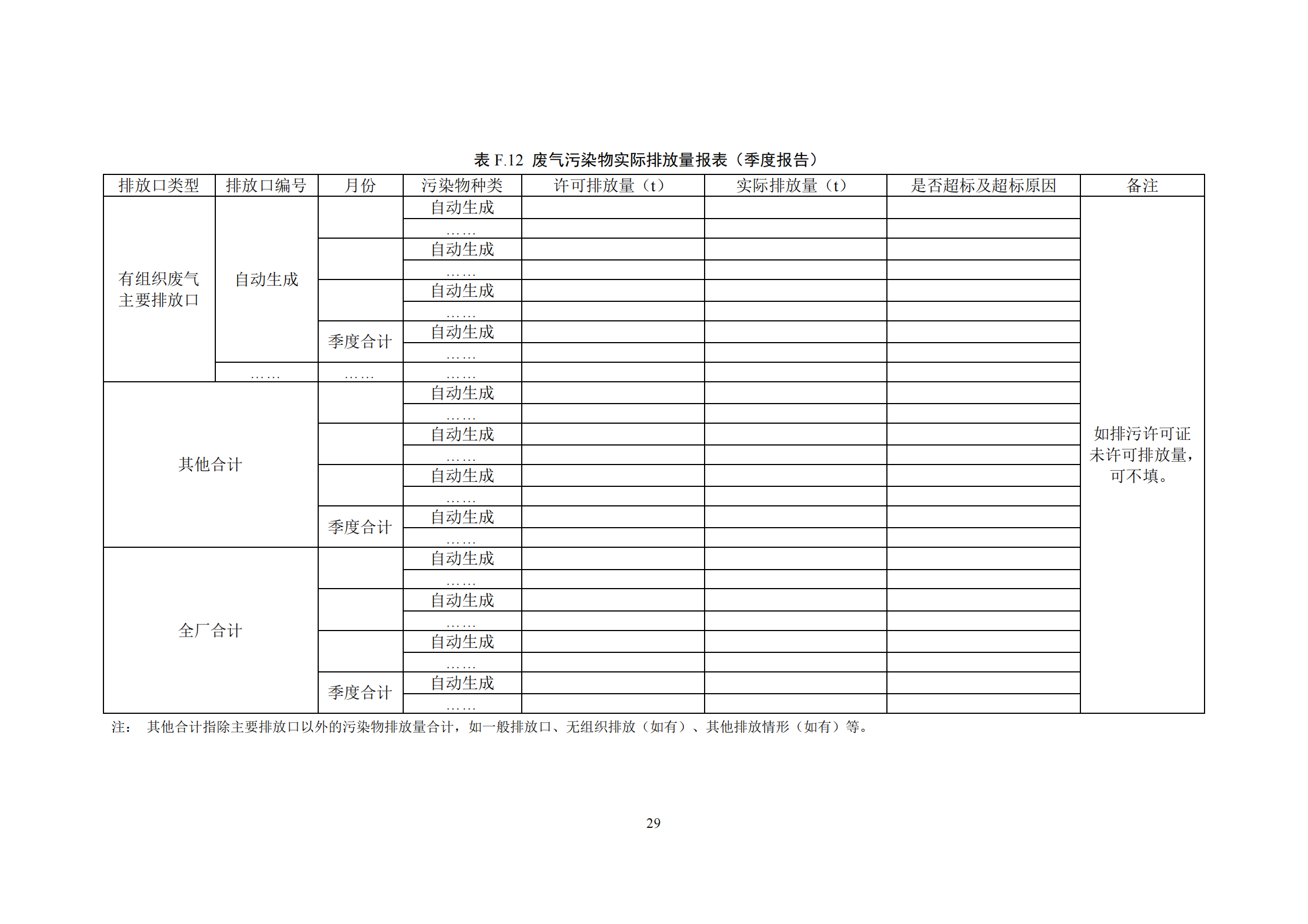 表 F.12 废气污染物实际排放量报表（季度报告）

| 排放口类型 | 排放口编号 | 月份 | 污染物种类 | 许可排放量（t） | 实际排放量（t） | 是否超标及超标原因 | 备注 |
|---|---|---|---|---|---|---|---|
| 有组织废气主要排放口 | 自动生成 | | 自动生成 | | | | 如排污许可证未许可排放量，可不填。 |
| | | | …… | | | | |
| | | | 自动生成 | | | | |
| | | | …… | | | | |
| | | | 自动生成 | | | | |
| | | | …… | | | | |
| | | 季度合计 | 自动生成 | | | | |
| | | | …… | | | | |
| | …… | …… | …… | | | | |
| 其他合计 | | | 自动生成 | | | | |
| | | | …… | | | | |
| | | | 自动生成 | | | | |
| | | | …… | | | | |
| | | | 自动生成 | | | | |
| | | | …… | | | | |
| | | 季度合计 | 自动生成 | | | | |
| | | | …… | | | | |
| 全厂合计 | | | 自动生成 | | | | |
| | | | …… | | | | |
| | | | 自动生成 | | | | |
| | | | …… | | | | |
| | | | 自动生成 | | | | |
| | | | …… | | | | |
| | | 季度合计 | 自动生成 | | | | |
| | | | …… | | | | |

注： 其他合计指除主要排放口以外的污染物排放量合计，如一般排放口、无组织排放（如有）、其他排放情形（如有）等。

29